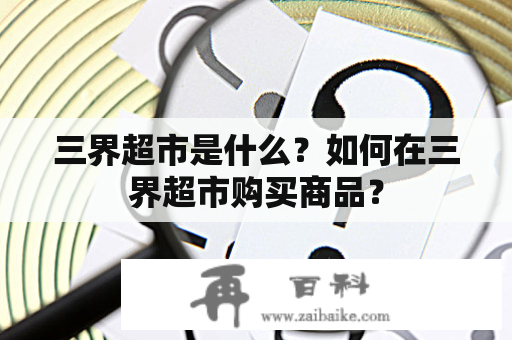 三界超市是什么？如何在三界超市购买商品？

再 百科
www.zaibaike.com